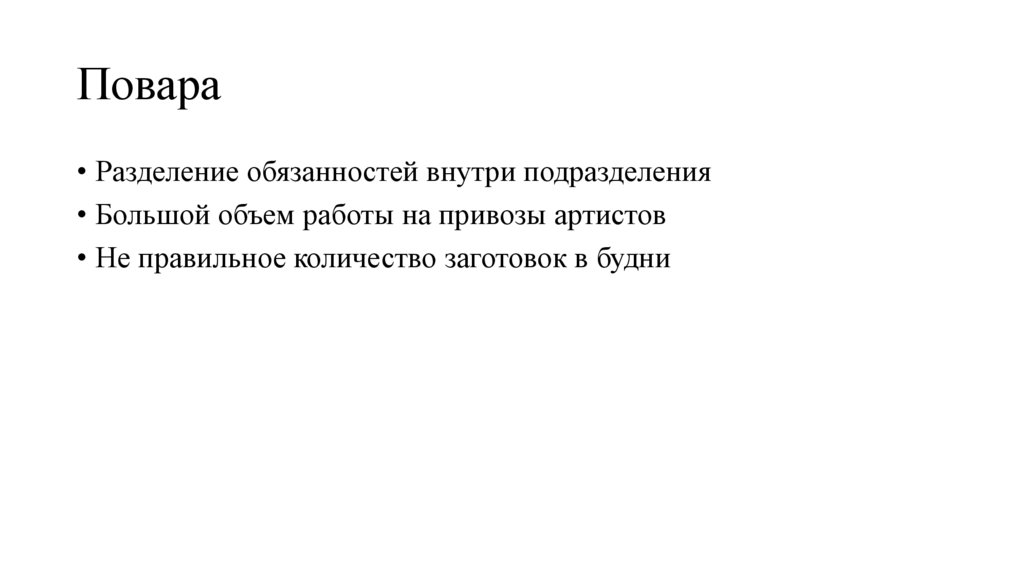 Повара

• Разделение обязанностей внутри подразделения
• Большой объем работы на привозы артистов
• Не правильное количество заготовок в будни